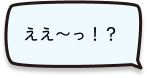 ええ〜っ！？